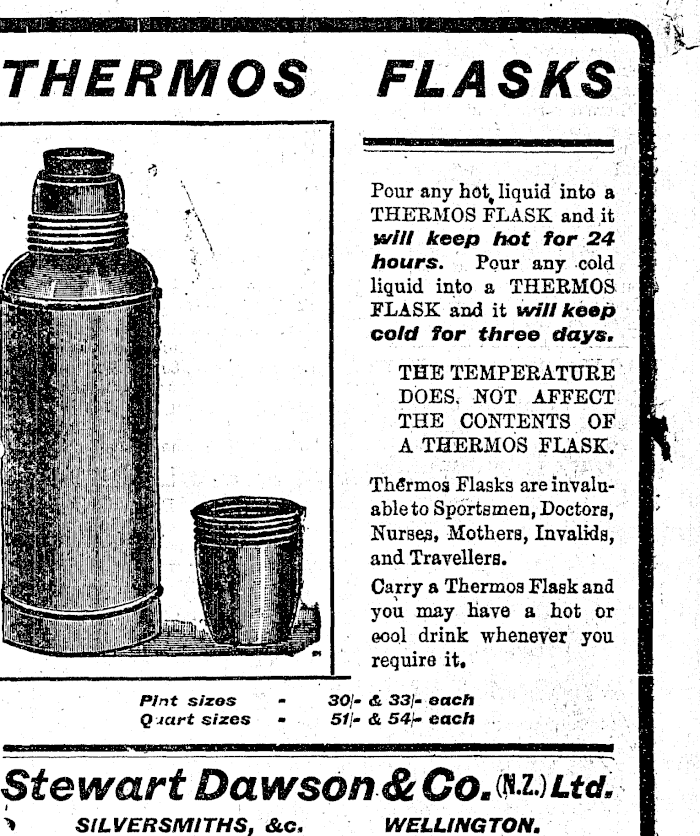 THERMOS FLASKS

Pour any hot liquid into a THERMOS FLASK and it will keep hot for 24 hours. Pour any cold liquid into a THERMOS FLASK and it will keep cold for three days.

THE TEMPERATURE DOES NOT AFFECT THE CONTENTS OF A THERMOS FLASK.

Thermos Flasks are invaluable to Sportsmen, Doctors, Nurses, Mothers, Invalids, and Travellers.

Carry a Thermos Flask and you may have a hot or cool drink whenever you require it.

Pint sizes - 30/- & 33/- each
Quart sizes - 51/- & 54/- each

Stewart Dawson & Co. (N.Z.) Ltd.

SILVERSMITHS, &c. WELLINGTON.